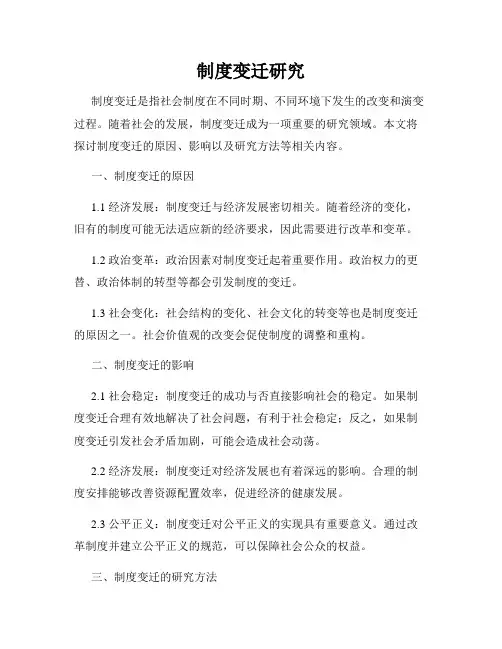 制度变迁研究

制度变迁是指社会制度在不同时期、不同环境下发生的改变和演变过程。随着社会的发展，制度变迁成为一项重要的研究领域。本文将探讨制度变迁的原因、影响以及研究方法等相关内容。

一、制度变迁的原因

1.1 经济发展：制度变迁与经济发展密切相关。随着经济的变化，旧有的制度可能无法适应新的经济要求，因此需要进行改革和变革。

1.2 政治变革：政治因素对制度变迁起着重要作用。政治权力的更替、政治体制的转型等都会引发制度的变迁。

1.3 社会变化：社会结构的变化、社会文化的转变等也是制度变迁的原因之一。社会价值观的改变会促使制度的调整和重构。

二、制度变迁的影响

2.1 社会稳定：制度变迁的成功与否直接影响社会的稳定。如果制度变迁合理有效地解决了社会问题，有利于社会稳定；反之，如果制度变迁引发社会矛盾加剧，可能会造成社会动荡。

2.2 经济发展：制度变迁对经济发展也有着深远的影响。合理的制度安排能够改善资源配置效率，促进经济的健康发展。

2.3 公平正义：制度变迁对公平正义的实现具有重要意义。通过改革制度并建立公平正义的规范，可以保障社会公众的权益。

三、制度变迁的研究方法